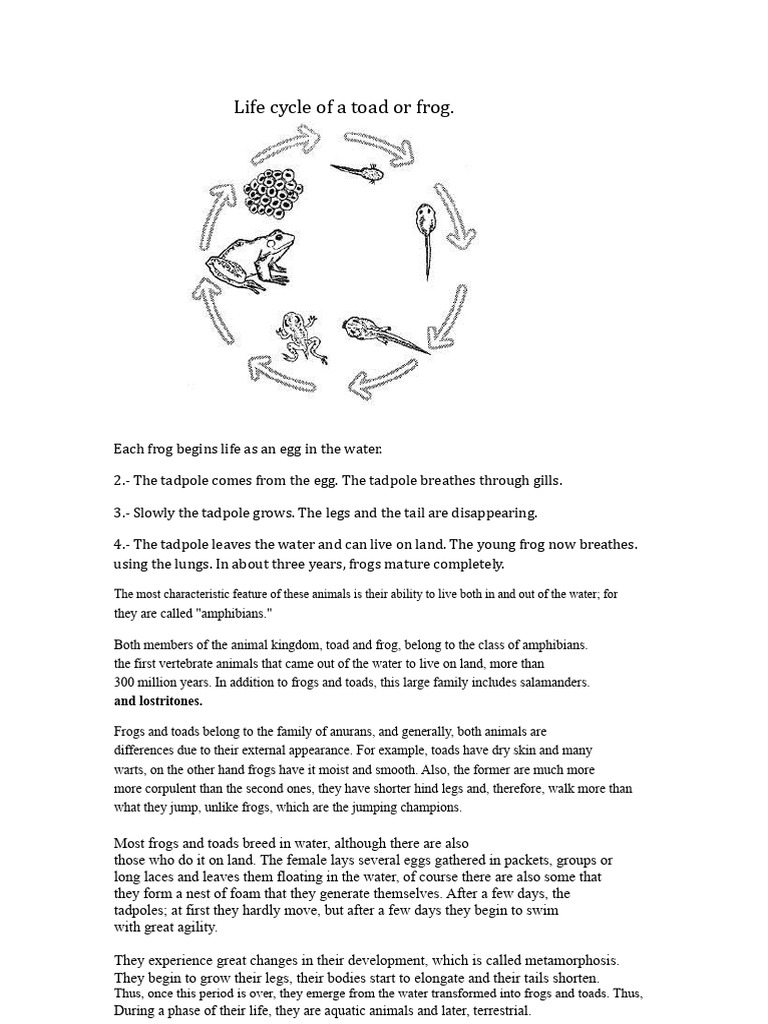 Life cycle of a toad or frog.

Each frog begins life as an egg in the water.

2.- The tadpole comes from the egg. The tadpole breathes through gills.

3.- Slowly the tadpole grows. The legs and the tail are disappearing.

4.- The tadpole leaves the water and can live on land. The young frog now breathes. using the lungs. In about three years, frogs mature completely.

The most characteristic feature of these animals is their ability to live both in and out of the water; for they are called "amphibians."

Both members of the animal kingdom, toad and frog, belong to the class of amphibians. the first vertebrate animals that came out of the water to live on land, more than 300 million years. In addition to frogs and toads, this large family includes salamanders. and lostritones.

Frogs and toads belong to the family of anurans, and generally, both animals are differences due to their external appearance. For example, toads have dry skin and many warts, on the other hand frogs have it moist and smooth. Also, the former are much more more corpulent than the second ones, they have shorter hind legs and, therefore, walk more than what they jump, unlike frogs, which are the jumping champions.

Most frogs and toads breed in water, although there are also those who do it on land. The female lays several eggs gathered in packets, groups or long laces and leaves them floating in the water, of course there are also some that they form a nest of foam that they generate themselves. After a few days, the tadpoles; at first they hardly move, but after a few days they begin to swim with great agility.

They experience great changes in their development, which is called metamorphosis. They begin to grow their legs, their bodies start to elongate and their tails shorten. Thus, once this period is over, they emerge from the water transformed into frogs and toads. Thus, During a phase of their life, they are aquatic animals and later, terrestrial.